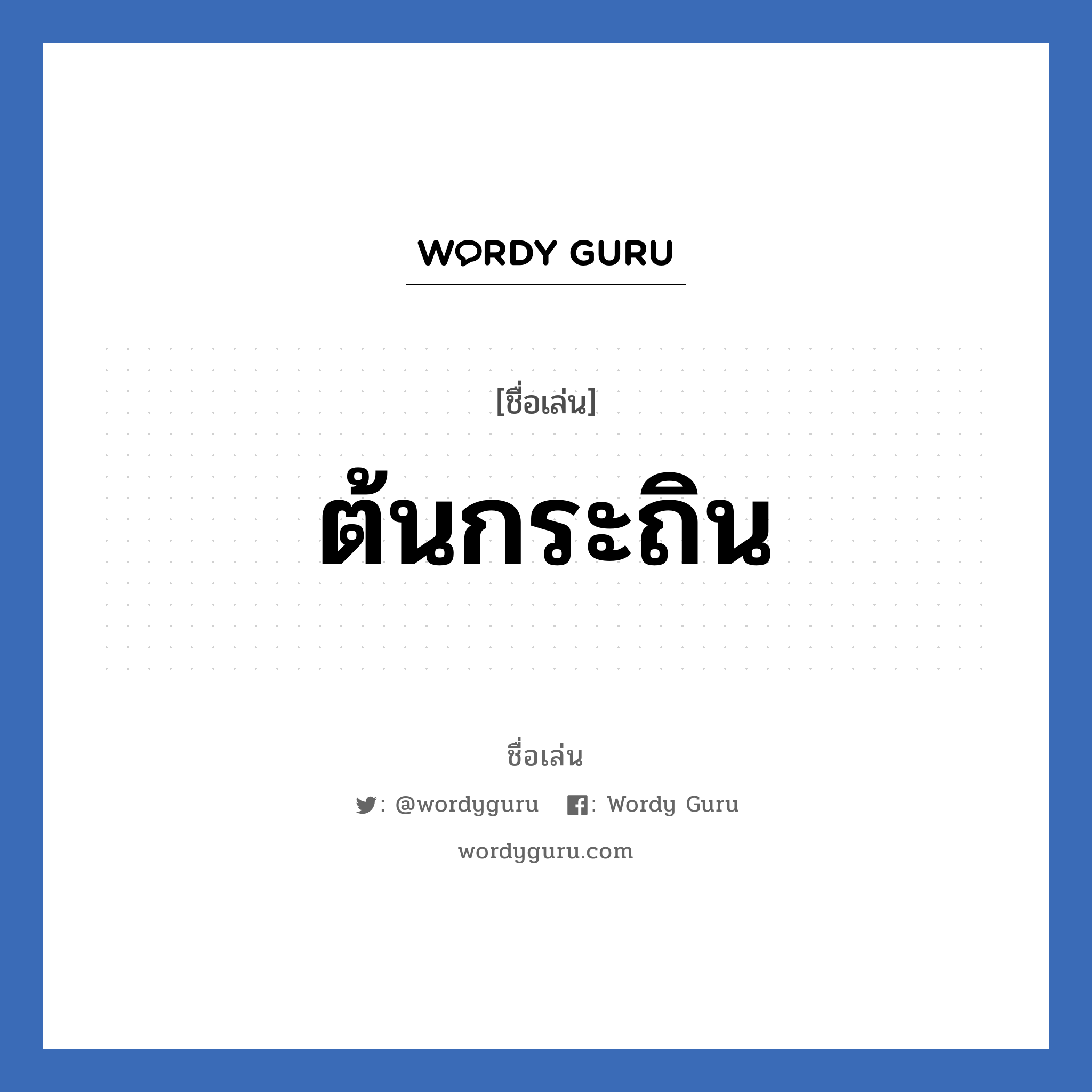 WORDY GURU

[ชื่อเล่น]

ต้นกระถิน

ชื่อเล่น

: @wordyguru : Wordy Guru

wordyguru.com